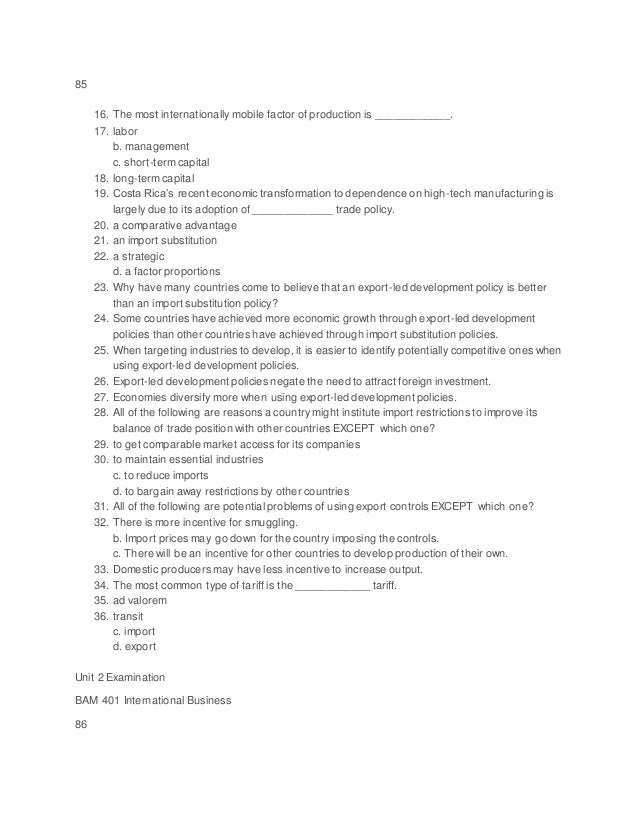 85

16. The most internationally mobile factor of production is ____________.
17. labor
b. management
c. short-term capital
18. long-term capital
19. Costa Rica's recent economic transformation to dependence on high-tech manufacturing is largely due to its adoption of _____________ trade policy.
20. a comparative advantage
21. an import substitution
22. a strategic
d. a factor proportions
23. Why have many countries come to believe that an export-led development policy is better than an import substitution policy?
24. Some countries have achieved more economic growth through export-led development policies than other countries have achieved through import substitution policies.
25. When targeting industries to develop, it is easier to identify potentially competitive ones when using export-led development policies.
26. Export-led development policies negate the need to attract foreign investment.
27. Economies diversify more when using export-led development policies.
28. All of the following are reasons a country might institute import restrictions to improve its balance of trade position with other countries EXCEPT which one?
29. to get comparable market access for its companies
30. to maintain essential industries
c. to reduce imports
d. to bargain away restrictions by other countries
31. All of the following are potential problems of using export controls EXCEPT which one?
32. There is more incentive for smuggling.
b. Import prices may go down for the country imposing the controls.
c. There will be an incentive for other countries to develop production of their own.
33. Domestic producers may have less incentive to increase output.
34. The most common type of tariff is the ____________ tariff.
35. ad valorem
36. transit
c. import
d. export

Unit 2 Examination

BAM 401 International Business

86